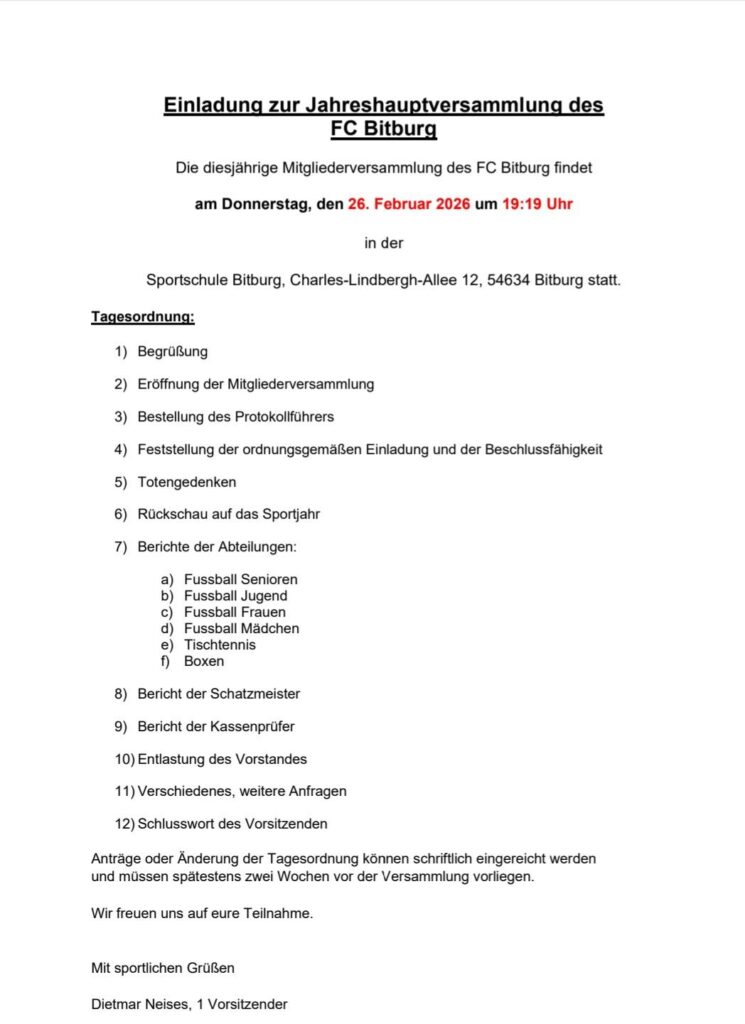 Einladung zur Jahreshauptversammlung des FC Bitburg

Die diesjährige Mitgliederversammlung des FC Bitburg findet

am Donnerstag, den 26. Februar 2026 um 19:19 Uhr

in der

Sportschule Bitburg, Charles-Lindbergh-Allee 12, 54634 Bitburg statt.

Tagesordnung:

1) Begrüßung

2) Eröffnung der Mitgliederversammlung

3) Bestellung des Protokollführers

4) Feststellung der ordnungsgemäßen Einladung und der Beschlussfähigkeit

5) Totengedenken

6) Rückschau auf das Sportjahr

7) Berichte der Abteilungen:

a) Fussball Senioren
b) Fussball Jugend
c) Fussball Frauen
d) Fussball Mädchen
e) Tischtennis
f) Boxen

8) Bericht der Schatzmeister

9) Bericht der Kassenprüfer

10) Entlastung des Vorstandes

11) Verschiedenes, weitere Anfragen

12) Schlusswort des Vorsitzenden

Anträge oder Änderung der Tagesordnung können schriftlich eingereicht werden und müssen spätestens zwei Wochen vor der Versammlung vorliegen.

Wir freuen uns auf eure Teilnahme.

Mit sportlichen Grüßen

Dietmar Neises, 1 Vorsitzender